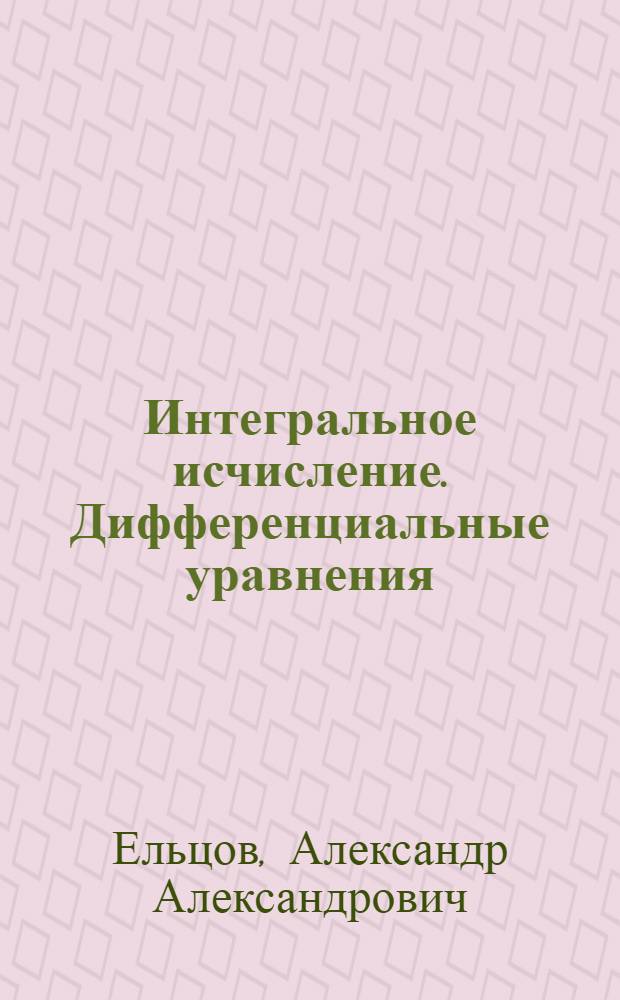 Интегральное исчисление. Дифференциальные уравнения

Ельцов, Александр Александрович